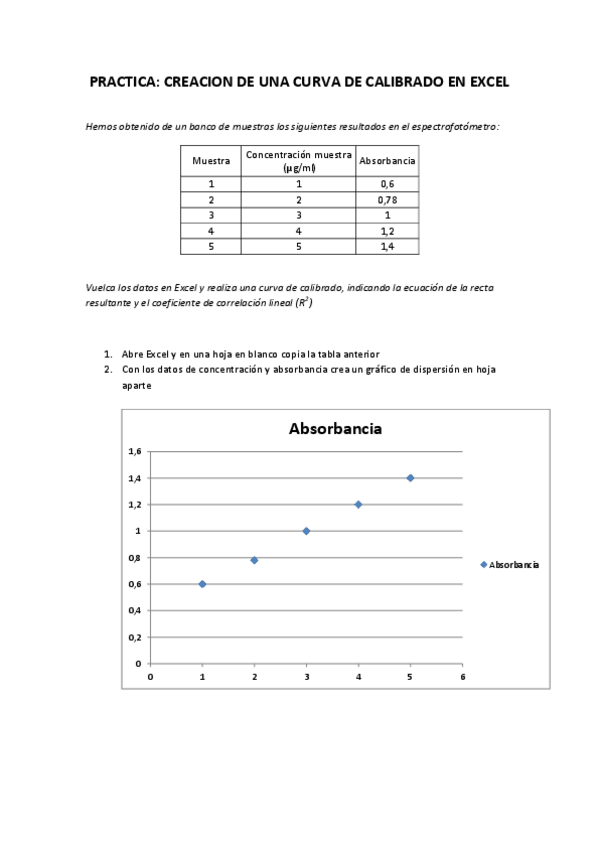 PRACTICA: CREACION DE UNA CURVA DE CALIBRADO EN EXCEL

Hemos obtenido de un banco de muestras los siguientes resultados en el espectrofotómetro:

| Muestra | Concentración muestra (µg/ml) | Absorbancia |
|---|---|---|
| 1 | 1 | 0,6 |
| 2 | 2 | 0,78 |
| 3 | 3 | 1 |
| 4 | 4 | 1,2 |
| 5 | 5 | 1,4 |

Vuelca los datos en Excel y realiza una curva de calibrado, indicando la ecuación de la recta resultante y el coeficiente de correlación lineal ($R^2$)

1. Abre Excel y en una hoja en blanco copia la tabla anterior
2. Con los datos de concentración y absorbancia crea un gráfico de dispersión en hoja aparte

Absorbancia

1,6
1,4
1,2
1
0,8
0,6
0,4
0,2
0
0 1 2 3 4 5 6

Absorbancia